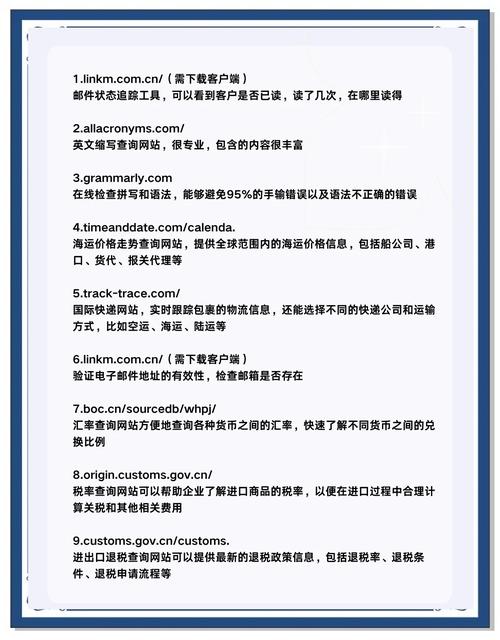 1.linkm.com.cn/（需下载客户端）
邮件状态追踪工具，可以看到客户是否已读，读了几次，在哪里读得

2.allacronyms.com/
英文缩写查询网站，很专业，包含的内容很丰富

3.grammarly.com
在线检查拼写和语法，能够避免95%的手输错误以及语法不正确的错误

4.timeanddate.com/calenda.
海运价格走势查询网站，提供全球范围内的海运价格信息，包括船公司、港口、货代、报关代理等

5.track-trace.com/
国际快递网站，实时跟踪包裹的物流信息，还能选择不同的快递公司和运输方式，比如空运、海运、陆运等

6.linkm.com.cn/（需下载客户端）
验证电子邮件地址的有效性，检查邮箱是否存在

7.boc.cn/sourcedb/whpj/
汇率查询网站方便地查询各种货币之间的汇率，快速了解不同货币之间的兑换比例

8.origin.customs.gov.cn/
税率查询网站可以帮助企业了解进口商品的税率，以便在进口过程中合理计算关税和其他相关费用

9.customs.gov.cn/customs.
进出口退税查询网站可以提供最新的退税政策信息，包括退税率、退税条件、退税申请流程等